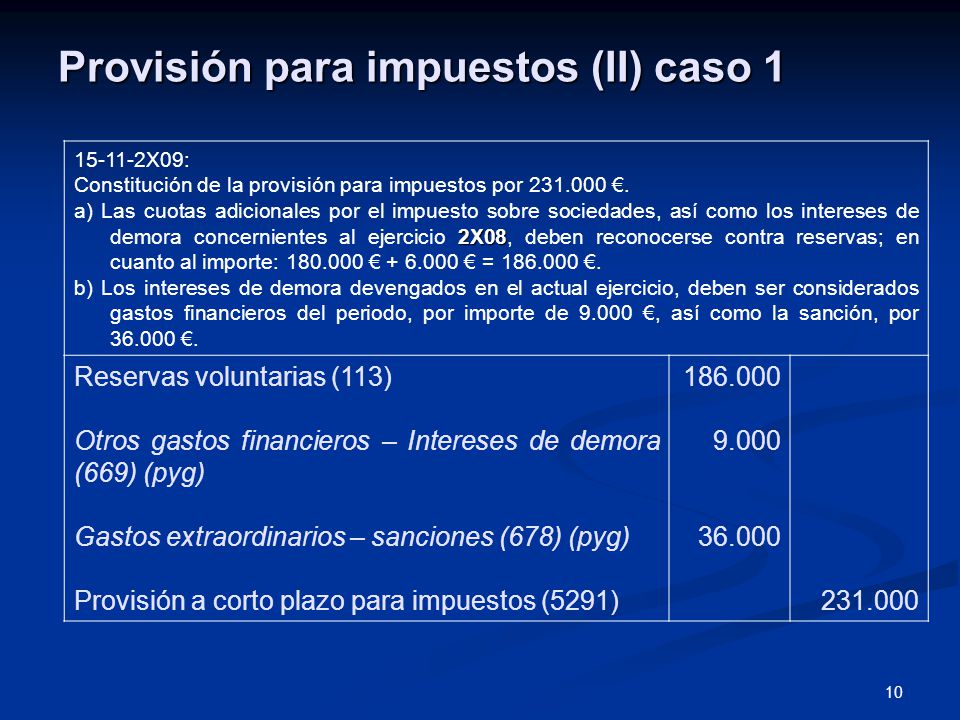 Provisión para impuestos (II) caso 1

15-11-2X09:
Constitución de la provisión para impuestos por 231.000 €.
a) Las cuotas adicionales por el impuesto sobre sociedades, así como los intereses de demora concernientes al ejercicio 2X08, deben reconocerse contra reservas; en cuanto al importe: 180.000 € + 6.000 € = 186.000 €.
b) Los intereses de demora devengados en el actual ejercicio, deben ser considerados gastos financieros del periodo, por importe de 9.000 €, así como la sanción, por 36.000 €.

| | | |
|---|---|---|
| Reservas voluntarias (113) | 186.000 | |
| Otros gastos financieros – Intereses de demora (669) (pyg) | 9.000 | |
| Gastos extraordinarios – sanciones (678) (pyg) | 36.000 | |
| Provisión a corto plazo para impuestos (5291) | | 231.000 |

10